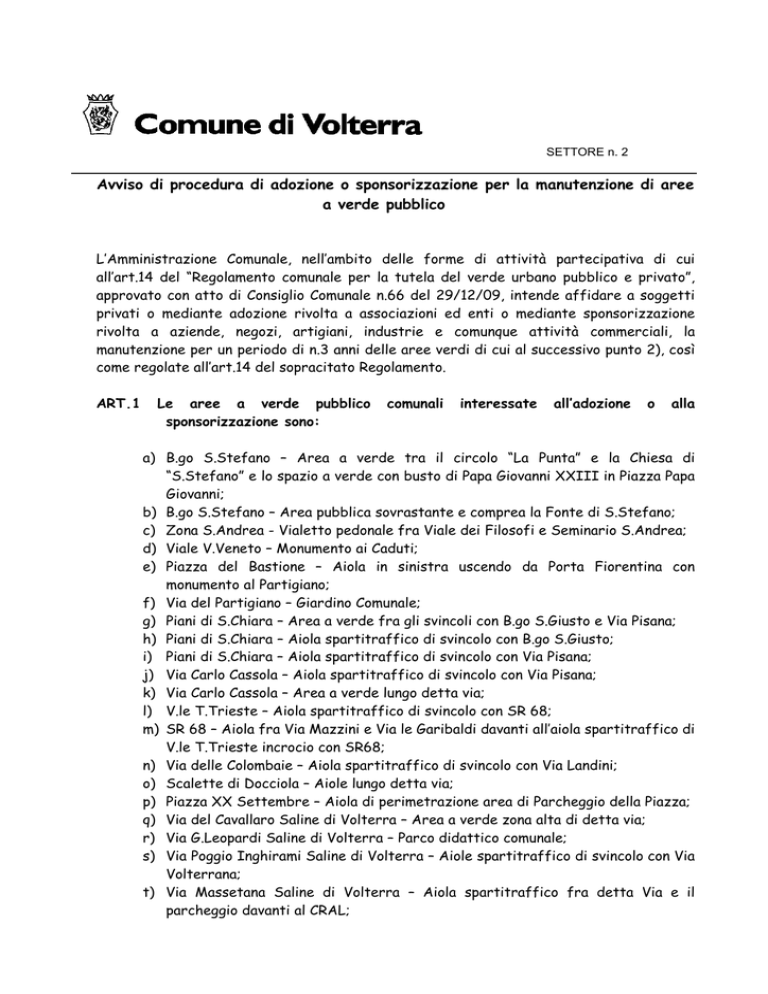 Comune di Volterra

SETTORE n. 2

Avviso di procedura di adozione o sponsorizzazione per la manutenzione di aree a verde pubblico

L'Amministrazione Comunale, nell'ambito delle forme di attività partecipativa di cui all'art.14 del "Regolamento comunale per la tutela del verde urbano pubblico e privato", approvato con atto di Consiglio Comunale n.66 del 29/12/09, intende affidare a soggetti privati o mediante adozione rivolta a associazioni ed enti o mediante sponsorizzazione rivolta a aziende, negozi, artigiani, industrie e comunque attività commerciali, la manutenzione per un periodo di n.3 anni delle aree verdi di cui al successivo punto 2), così come regolate all'art.14 del sopracitato Regolamento.

ART.1 Le aree a verde pubblico comunali interessate all'adozione o alla sponsorizzazione sono:

a) B.go S.Stefano – Area a verde tra il circolo "La Punta" e la Chiesa di "S.Stefano" e lo spazio a verde con busto di Papa Giovanni XXIII in Piazza Papa Giovanni;
b) B.go S.Stefano – Area pubblica sovrastante e comprea la Fonte di S.Stefano;
c) Zona S.Andrea - Vialetto pedonale fra Viale dei Filosofi e Seminario S.Andrea;
d) Viale V.Veneto – Monumento ai Caduti;
e) Piazza del Bastione – Aiola in sinistra uscendo da Porta Fiorentina con monumento al Partigiano;
f) Via del Partigiano – Giardino Comunale;
g) Piani di S.Chiara – Area a verde fra gli svincoli con B.go S.Giusto e Via Pisana;
h) Piani di S.Chiara – Aiola spartitraffico di svincolo con B.go S.Giusto;
i) Piani di S.Chiara – Aiola spartitraffico di svincolo con Via Pisana;
j) Via Carlo Cassola – Aiola spartitraffico di svincolo con Via Pisana;
k) Via Carlo Cassola – Area a verde lungo detta via;
l) V.le T.Trieste – Aiola spartitraffico di svincolo con SR 68;
m) SR 68 – Aiola fra Via Mazzini e Via le Garibaldi davanti all'aiola spartitraffico di V.le T.Trieste incrocio con SR68;
n) Via delle Colombaie – Aiola spartitraffico di svincolo con Via Landini;
o) Scalette di Docciola – Aiole lungo detta via;
p) Piazza XX Settembre – Aiola di perimetrazione area di Parcheggio della Piazza;
q) Via del Cavallaro Saline di Volterra – Area a verde zona alta di detta via;
r) Via G.Leopardi Saline di Volterra – Parco didattico comunale;
s) Via Poggio Inghirami Saline di Volterra – Aiole spartitraffico di svincolo con Via Volterrana;
t) Via Massetana Saline di Volterra – Aiola spartitraffico fra detta Via e il parcheggio davanti al CRAL;